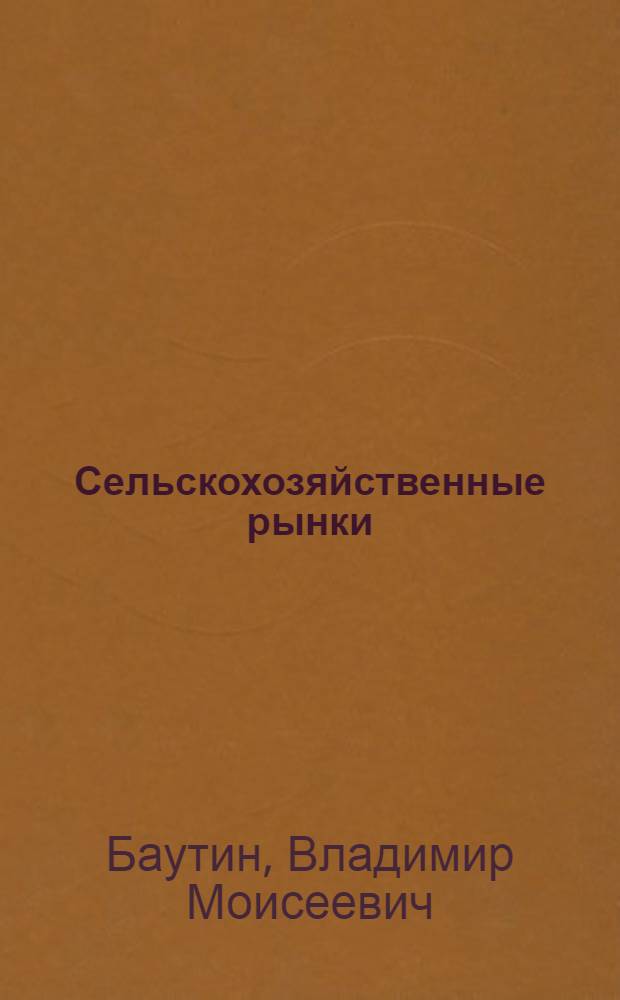 Сельскохозяйственные рынки

Баутин, Владимир Моисеевич